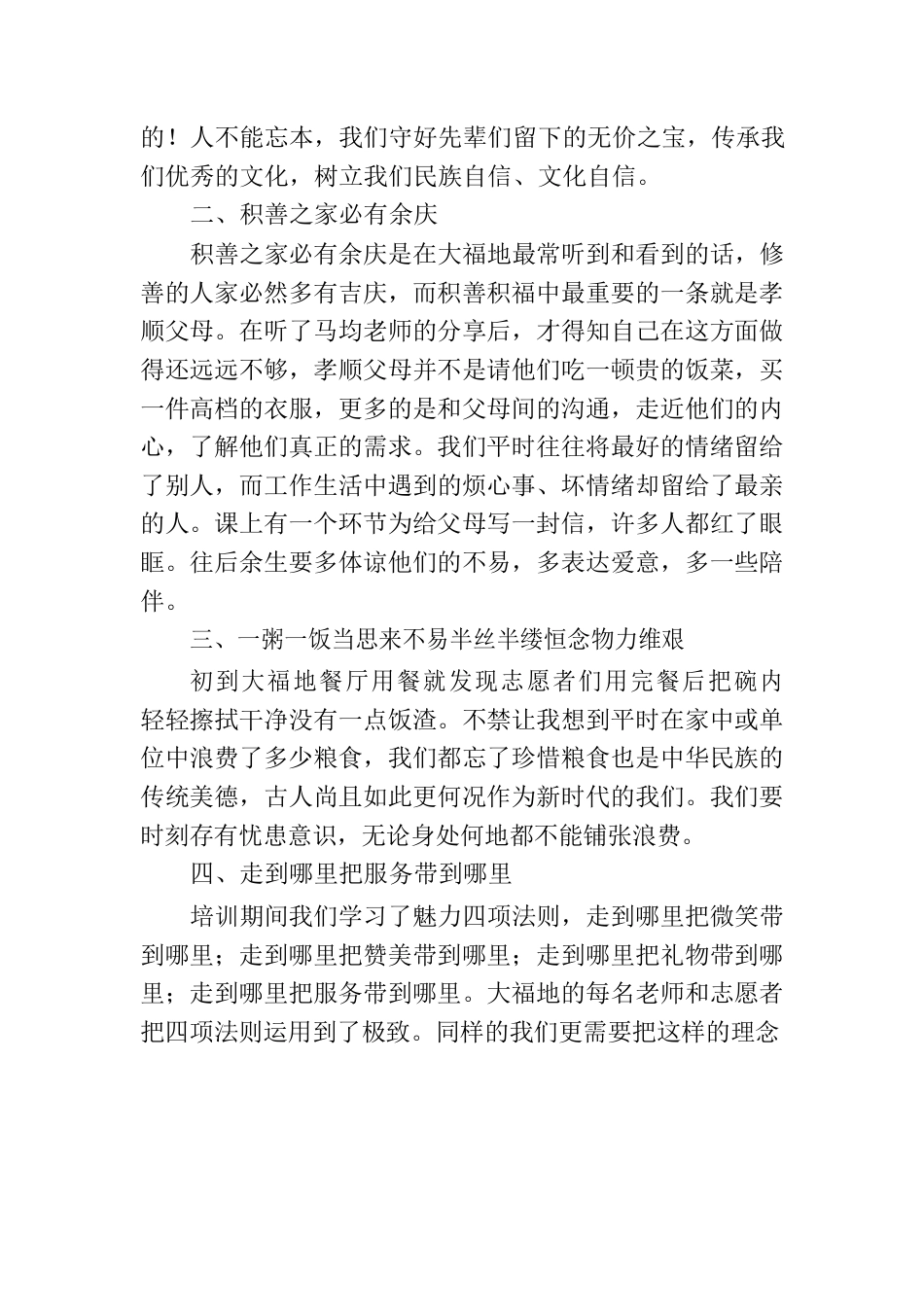 的！人不能忘本，我们守好先辈们留下的无价之宝，传承我们优秀的文化，树立我们民族自信、文化自信。

二、积善之家必有余庆

积善之家必有余庆是在大福地最常听到和看到的话，修善的人家必然多有吉庆，而积善积福中最重要的一条就是孝顺父母。在听了马均老师的分享后，才得知自己在这方面做得还远远不够，孝顺父母并不是请他们吃一顿贵的饭菜，买一件高档的衣服，更多的是和父母间的沟通，走近他们的内心，了解他们真正的需求。我们平时往往将最好的情绪留给了别人，而工作生活中遇到的烦心事、坏情绪却留给了最亲的人。课上有一个环节为给父母写一封信，许多人都红了眼眶。往后余生要多体谅他们的不易，多表达爱意，多一些陪伴。

三、一粥一饭当思来不易半丝半缕恒念物力维艰

初到大福地餐厅用餐就发现志愿者们用完餐后把碗内轻轻擦拭干净没有一点饭渣。不禁让我想到平时在家中或单位中浪费了多少粮食，我们都忘了珍惜粮食也是中华民族的传统美德，古人尚且如此更何况作为新时代的我们。我们要时刻存有忧患意识，无论身处何地都不能铺张浪费。

四、走到哪里把服务带到哪里

培训期间我们学习了魅力四项法则，走到哪里把微笑带到哪里；走到哪里把赞美带到哪里；走到哪里把礼物带到哪里；走到哪里把服务带到哪里。大福地的每名老师和志愿者把四项法则运用到了极致。同样的我们更需要把这样的理念